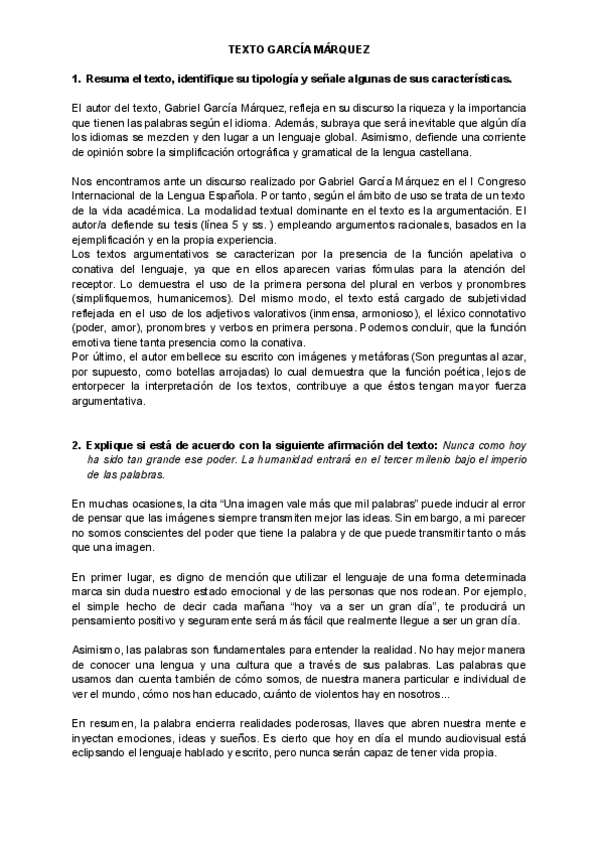 TEXTO GARCÍA MÁRQUEZ

1. Resuma el texto, identifique su tipología y señale algunas de sus características.

El autor del texto, Gabriel García Márquez, refleja en su discurso la riqueza y la importancia que tienen las palabras según el idioma. Además, subraya que será inevitable que algún día los idiomas se mezclen y den lugar a un lenguaje global. Asimismo, defiende una corriente de opinión sobre la simplificación ortográfica y gramatical de la lengua castellana.

Nos encontramos ante un discurso realizado por Gabriel García Márquez en el I Congreso Internacional de la Lengua Española. Por tanto, según el ámbito de uso se trata de un texto de la vida académica. La modalidad textual dominante en el texto es la argumentación. El autor/a defiende su tesis (línea 5 y ss. ) empleando argumentos racionales, basados en la ejemplificación y en la propia experiencia.
Los textos argumentativos se caracterizan por la presencia de la función apelativa o conativa del lenguaje, ya que en ellos aparecen varias fórmulas para la atención del receptor. Lo demuestra el uso de la primera persona del plural en verbos y pronombres (simplifiquemos, humanicemos). Del mismo modo, el texto está cargado de subjetividad reflejada en el uso de los adjetivos valorativos (inmensa, armonioso), el léxico connotativo (poder, amor), pronombres y verbos en primera persona. Podemos concluir, que la función emotiva tiene tanta presencia como la conativa.
Por último, el autor embellece su escrito con imágenes y metáforas (Son preguntas al azar, por supuesto, como botellas arrojadas) lo cual demuestra que la función poética, lejos de entorpecer la interpretación de los textos, contribuye a que éstos tengan mayor fuerza argumentativa.

2. Explique si está de acuerdo con la siguiente afirmación del texto: Nunca como hoy ha sido tan grande ese poder. La humanidad entrará en el tercer milenio bajo el imperio de las palabras.

En muchas ocasiones, la cita "Una imagen vale más que mil palabras" puede inducir al error de pensar que las imágenes siempre transmiten mejor las ideas. Sin embargo, a mi parecer no somos conscientes del poder que tiene la palabra y de que puede transmitir tanto o más que una imagen.

En primer lugar, es digno de mención que utilizar el lenguaje de una forma determinada marca sin duda nuestro estado emocional y de las personas que nos rodean. Por ejemplo, el simple hecho de decir cada mañana "hoy va a ser un gran día", te producirá un pensamiento positivo y seguramente será más fácil que realmente llegue a ser un gran día.

Asimismo, las palabras son fundamentales para entender la realidad. No hay mejor manera de conocer una lengua y una cultura que a través de sus palabras. Las palabras que usamos dan cuenta también de cómo somos, de nuestra manera particular e individual de ver el mundo, cómo nos han educado, cuánto de violentos hay en nosotros...

En resumen, la palabra encierra realidades poderosas, llaves que abren nuestra mente e inyectan emociones, ideas y sueños. Es cierto que hoy en día el mundo audiovisual está eclipsando el lenguaje hablado y escrito, pero nunca serán capaz de tener vida propia.